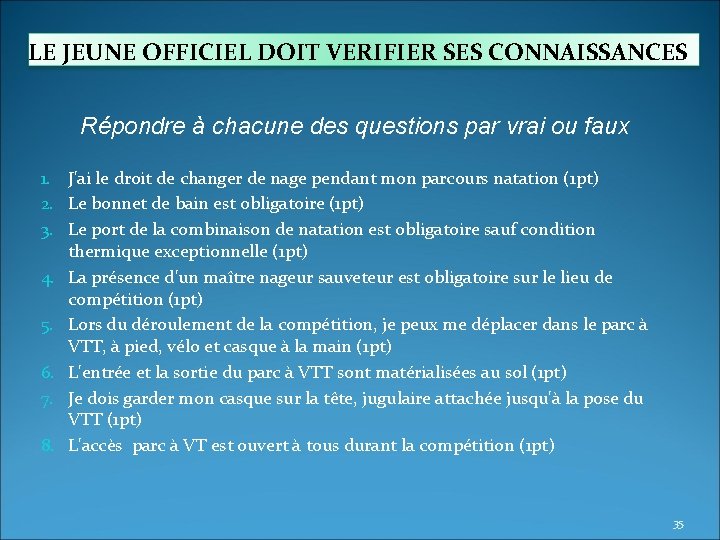 LE JEUNE OFFICIEL DOIT VERIFIER SES CONNAISSANCES

Répondre à chacune des questions par vrai ou faux

1. J'ai le droit de changer de nage pendant mon parcours natation (1pt)
2. Le bonnet de bain est obligatoire (1pt)
3. Le port de la combinaison de natation est obligatoire sauf condition thermique exceptionnelle (1pt)
4. La présence d'un maître nageur sauveteur est obligatoire sur le lieu de compétition (1pt)
5. Lors du déroulement de la compétition, je peux me déplacer dans le parc à VTT, à pied, vélo et casque à la main (1pt)
6. L'entrée et la sortie du parc à VTT sont matérialisées au sol (1pt)
7. Je dois garder mon casque sur la tête, jugulaire attachée jusqu'à la pose du VTT (1pt)
8. L'accès parc à VT est ouvert à tous durant la compétition (1pt)

35